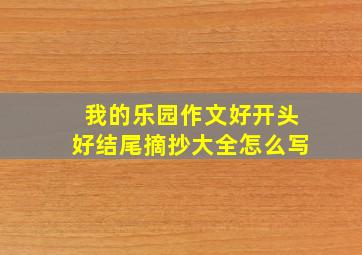 我的乐园作文好开头
好结尾摘抄大全怎么写